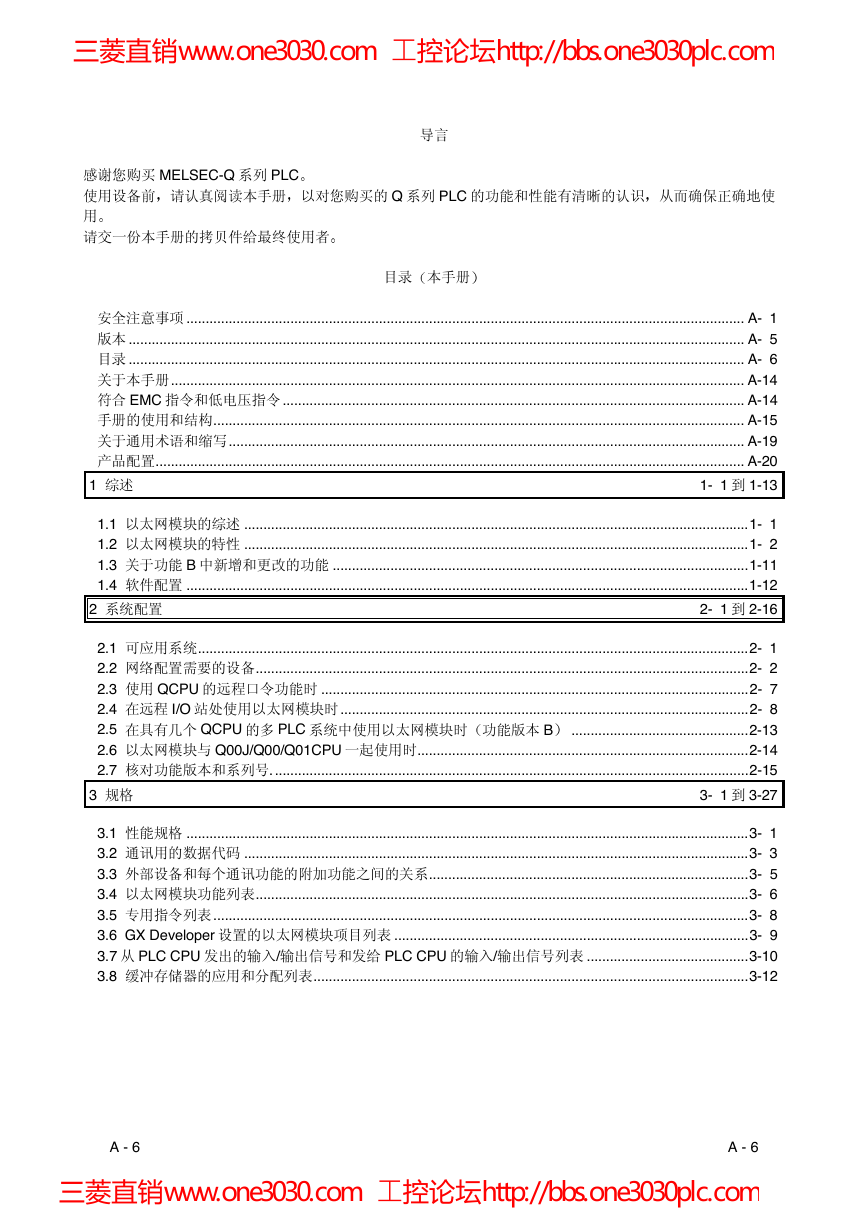 三菱直销www.one3030.com 工控论坛http://bbs.one3030plc.com

导言

感谢您购买 MELSEC-Q 系列 PLC。
使用设备前，请认真阅读本手册，以对您购买的 Q 系列 PLC 的功能和性能有清晰的认识，从而确保正确地使用。
请交一份本手册的拷贝件给最终使用者。

目录（本手册）

安全注意事项 ........ A- 1
版本 ........ A- 5
目录 ........ A- 6
关于本手册 ........ A-14
符合 EMC 指令和低电压指令 ........ A-14
手册的使用和结构 ........ A-15
关于通用术语和缩写 ........ A-19
产品配置 ........ A-20

1 综述 1- 1 到 1-13

1.1 以太网模块的综述 ........ 1- 1
1.2 以太网模块的特性 ........ 1- 2
1.3 关于功能 B 中新增和更改的功能 ........ 1-11
1.4 软件配置 ........ 1-12

2 系统配置 2- 1 到 2-16

2.1 可应用系统 ........ 2- 1
2.2 网络配置需要的设备 ........ 2- 2
2.3 使用 QCPU 的远程口令功能时 ........ 2- 7
2.4 在远程 I/O 站处使用以太网模块时 ........ 2- 8
2.5 在具有几个 QCPU 的多 PLC 系统中使用以太网模块时（功能版本 B） ........ 2-13
2.6 以太网模块与 Q00J/Q00/Q01CPU 一起使用时 ........ 2-14
2.7 核对功能版本和系列号. ........ 2-15

3 规格 3- 1 到 3-27

3.1 性能规格 ........ 3- 1
3.2 通讯用的数据代码 ........ 3- 3
3.3 外部设备和每个通讯功能的附加功能之间的关系 ........ 3- 5
3.4 以太网模块功能列表 ........ 3- 6
3.5 专用指令列表 ........ 3- 8
3.6 GX Developer 设置的以太网模块项目列表 ........ 3- 9
3.7 从 PLC CPU 发出的输入/输出信号和发给 PLC CPU 的输入/输出信号列表 ........ 3-10
3.8 缓冲存储器的应用和分配列表 ........ 3-12

A - 6 A - 6

三菱直销www.one3030.com 工控论坛http://bbs.one3030plc.com